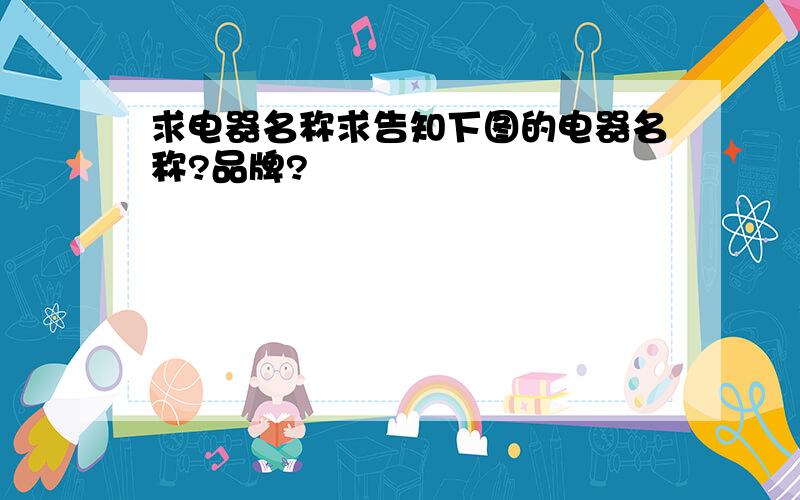 求电器名称求告知下图的电器名称?品牌?